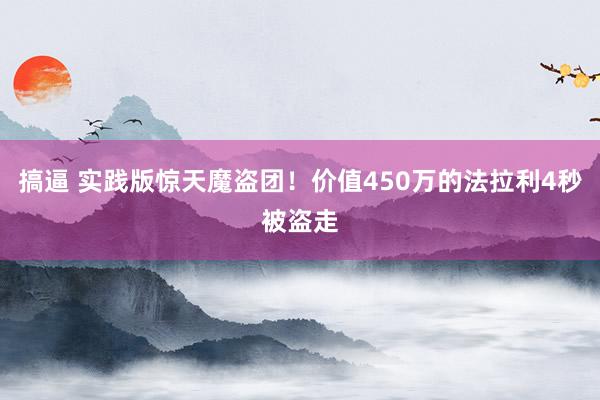 搞逼 实践版惊天魔盗团！价值450万的法拉利4秒被盗走